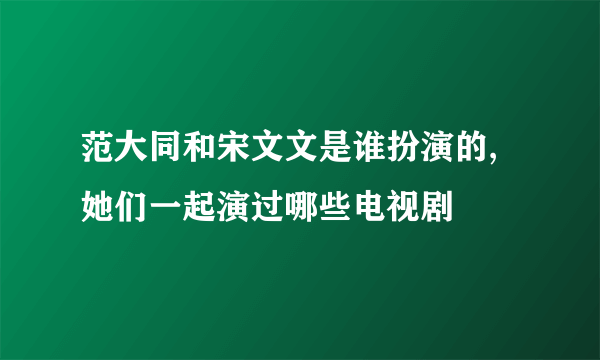 范大同和宋文文是谁扮演的，她们一起演过哪些电视剧